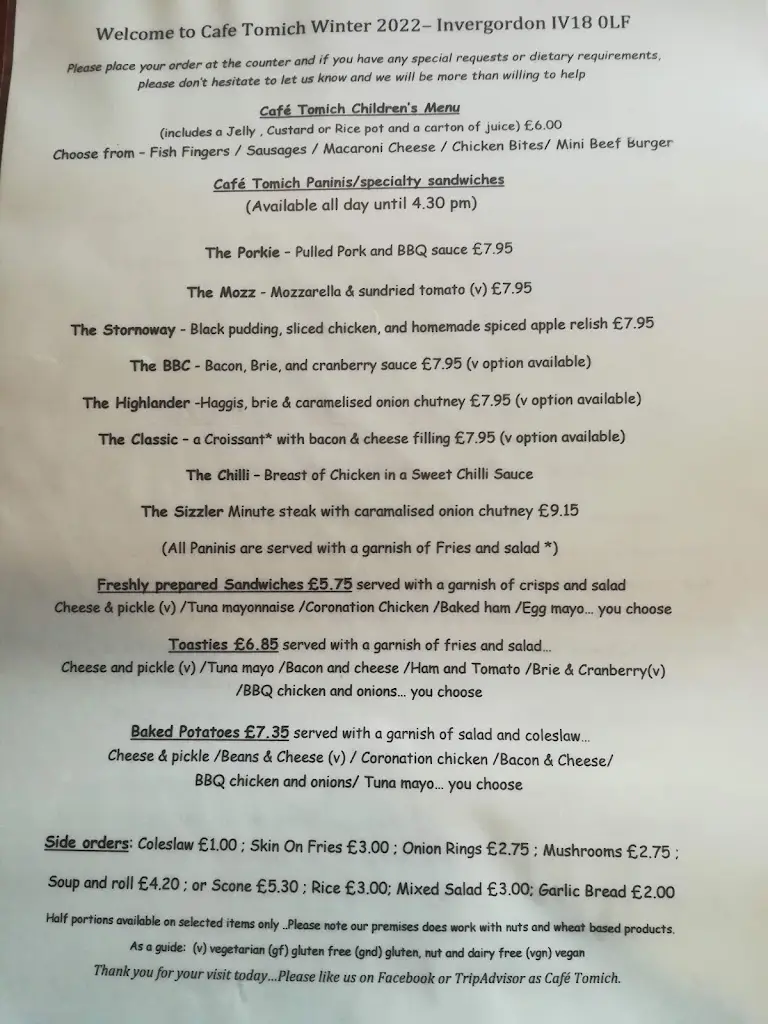 Welcome to Cafe Tomich Winter 2022– Invergordon IV18 0LF

Please place your order at the counter and if you have any special requests or dietary requirements, please don't hesitate to let us know and we will be more than willing to help

Café Tomich Children's Menu

(includes a Jelly , Custard or Rice pot and a carton of juice) £6.00
Choose from – Fish Fingers / Sausages / Macaroni Cheese / Chicken Bites/ Mini Beef Burger

Café Tomich Paninis/specialty sandwiches
(Available all day until 4.30 pm)

The Porkie – Pulled Pork and BBQ sauce £7.95

The Mozz - Mozzarella & sundried tomato (v) £7.95

The Stornoway - Black pudding, sliced chicken, and homemade spiced apple relish £7.95

The BBC - Bacon, Brie, and cranberry sauce £7.95 (v option available)

The Highlander -Haggis, brie & caramelised onion chutney £7.95 (v option available)

The Classic – a Croissant* with bacon & cheese filling £7.95 (v option available)

The Chilli – Breast of Chicken in a Sweet Chilli Sauce

The Sizzler Minute steak with caramalised onion chutney £9.15

(All Paninis are served with a garnish of Fries and salad *)

Freshly prepared Sandwiches £5.75 served with a garnish of crisps and salad
Cheese & pickle (v) /Tuna mayonnaise /Coronation Chicken /Baked ham /Egg mayo… you choose

Toasties £6.85 served with a garnish of fries and salad…
Cheese and pickle (v) /Tuna mayo /Bacon and cheese /Ham and Tomato /Brie & Cranberry(v) /BBQ chicken and onions… you choose

Baked Potatoes £7.35 served with a garnish of salad and coleslaw…
Cheese & pickle /Beans & Cheese (v) / Coronation chicken /Bacon & Cheese/ BBQ chicken and onions/ Tuna mayo… you choose

Side orders: Coleslaw £1.00 ; Skin On Fries £3.00 ; Onion Rings £2.75 ; Mushrooms £2.75 ;
Soup and roll £4.20 ; or Scone £5.30 ; Rice £3.00; Mixed Salad £3.00; Garlic Bread £2.00

Half portions available on selected items only ..Please note our premises does work with nuts and wheat based products.
As a guide: (v) vegetarian (gf) gluten free (gnd) gluten, nut and dairy free (vgn) vegan
Thank you for your visit today…Please like us on Facebook or TripAdvisor as Café Tomich.